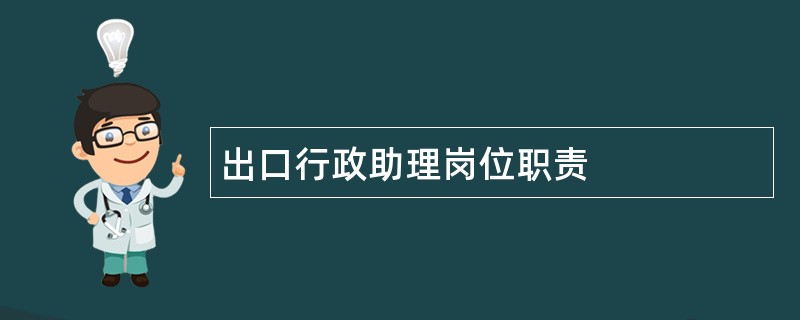 出口行政助理岗位职责